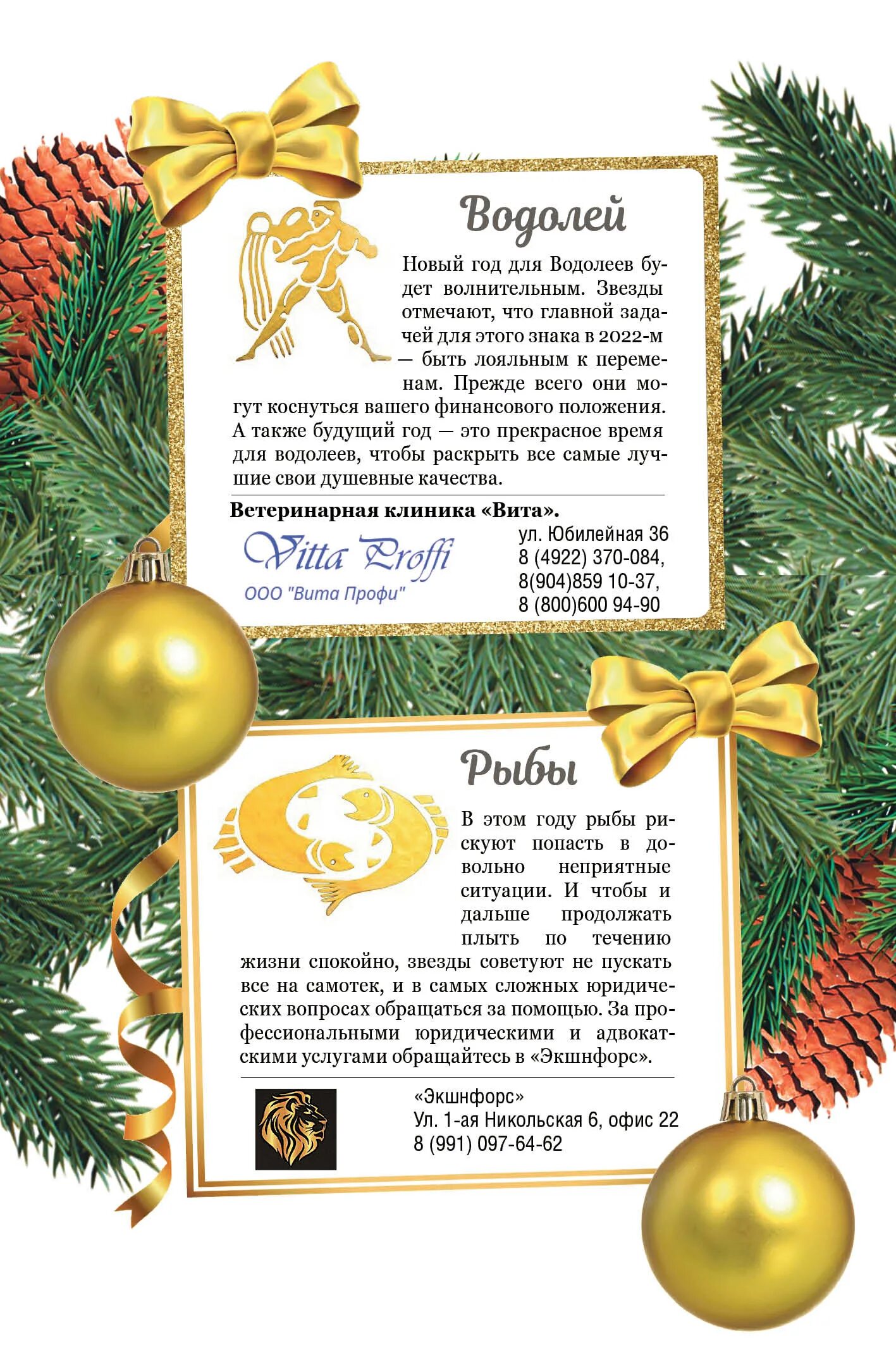 Водолей

Новый год для Водолеев будет волнительным. Звезды отмечают, что главной задачей для этого знака в 2022-м — быть лояльным к переменам. Прежде всего они могут коснуться вашего финансового положения. А также будущий год — это прекрасное время для водолеев, чтобы раскрыть все самые лучшие свои душевные качества.

Ветеринарная клиника «Вита».

Vitta Proffi
ООО "Вита Профи"

ул. Юбилейная 36
8 (4922) 370-084,
8(904)859 10-37,
8 (800)600 94-90

Рыбы

В этом году рыбы рискуют попасть в довольно неприятные ситуации. И чтобы и дальше продолжать плыть по течению жизни спокойно, звезды советуют не пускать все на самотек, и в самых сложных юридических вопросах обращаться за помощью. За профессиональными юридическими и адвокатскими услугами обращайтесь в «Экшнфорс».

«Экшнфорс»
Ул. 1-ая Никольская 6, офис 22
8 (991) 097-64-62